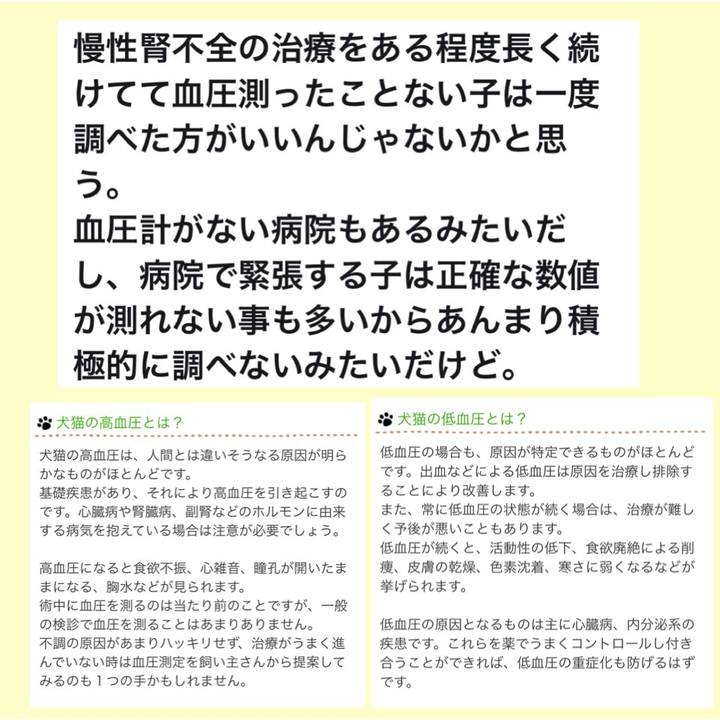 慢性腎不全の治療をある程度長く続けてて血圧測ったことない子は一度調べた方がいいんじゃないかと思う。
血圧計がない病院もあるみたいだし、病院で緊張する子は正確な数値が測れない事も多いからあんまり積極的に調べないみたいだけど。

犬猫の高血圧とは？

犬猫の高血圧は、人間とは違いそうなる原因が明らかなものがほとんどです。
基礎疾患があり、それにより高血圧を引き起こすのです。心臓病や腎臓病、副腎などのホルモンに由来する病気を抱えている場合は注意が必要でしょう。

高血圧になると食欲不振、心雑音、瞳孔が開いたままになる、胸水などが見られます。
術中に血圧を測るのは当たり前のことですが、一般の検診で血圧を測ることはあまりありません。
不調の原因があまりハッキリせず、治療がうまく進んでいない時は血圧測定を飼い主さんから提案してみるのも１つの手かもしれません。

犬猫の低血圧とは？

低血圧の場合も、原因が特定できるものがほとんどです。出血などによる低血圧は原因を治療し排除することにより改善します。
また、常に低血圧の状態が続く場合は、治療が難しく予後が悪いこともあります。
低血圧が続くと、活動性の低下、食欲廃絶による削痩、皮膚の乾燥、色素沈着、寒さに弱くなるなどが挙げられます。

低血圧の原因となるものは主に心臓病、内分泌系の疾患です。これらを薬でうまくコントロールし付き合うことができれば、低血圧の重症化も防げるはずです。